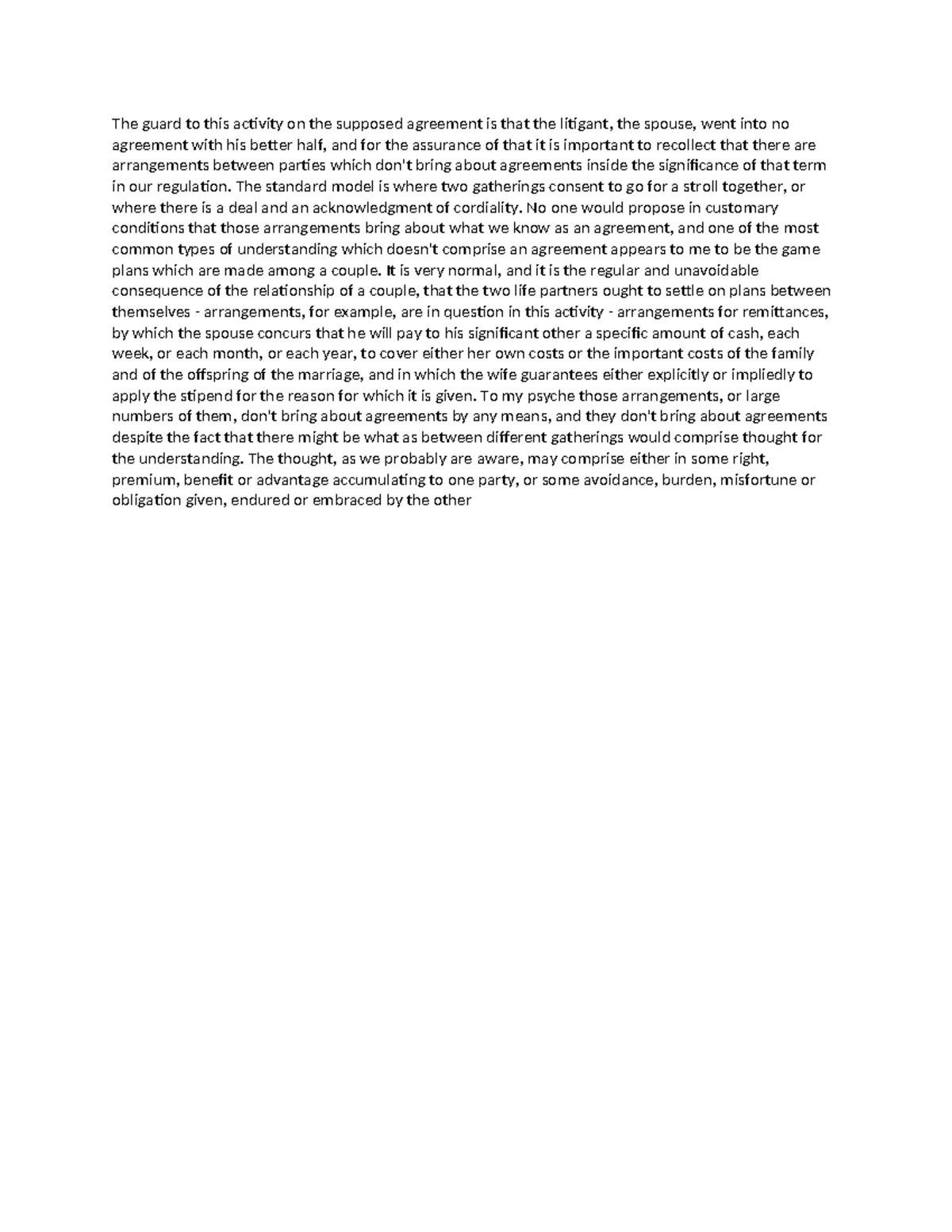 The guard to this activity on the supposed agreement is that the litigant, the spouse, went into no agreement with his better half, and for the assurance of that it is important to recollect that there are arrangements between parties which don't bring about agreements inside the significance of that term in our regulation. The standard model is where two gatherings consent to go for a stroll together, or where there is a deal and an acknowledgment of cordiality. No one would propose in customary conditions that those arrangements bring about what we know as an agreement, and one of the most common types of understanding which doesn't comprise an agreement appears to me to be the game plans which are made among a couple. It is very normal, and it is the regular and unavoidable consequence of the relationship of a couple, that the two life partners ought to settle on plans between themselves - arrangements, for example, are in question in this activity - arrangements for remittances, by which the spouse concurs that he will pay to his significant other a specific amount of cash, each week, or each month, or each year, to cover either her own costs or the important costs of the family and of the offspring of the marriage, and in which the wife guarantees either explicitly or impliedly to apply the stipend for the reason for which it is given. To my psyche those arrangements, or large numbers of them, don't bring about agreements by any means, and they don't bring about agreements despite the fact that there might be what as between different gatherings would comprise thought for the understanding. The thought, as we probably are aware, may comprise either in some right, premium, benefit or advantage accumulating to one party, or some avoidance, burden, misfortune or obligation given, endured or embraced by the other